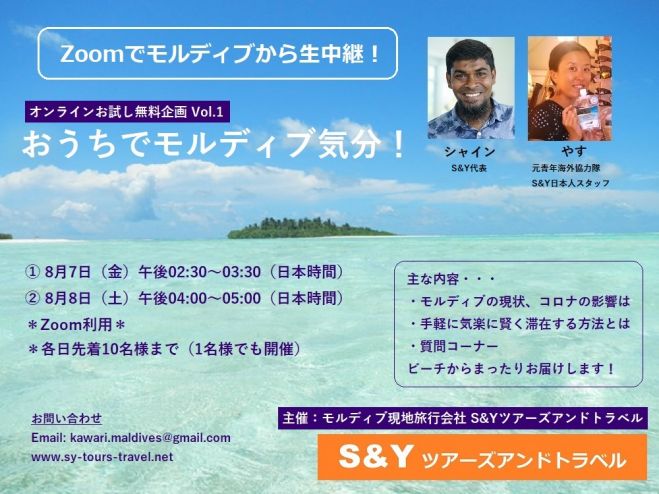 Zoomでモルディブから生中継！

オンラインお試し無料企画 Vol.1

おうちでモルディブ気分！

シャイン
S&Y代表

やす
元青年海外協力隊
S&Y日本人スタッフ

① 8月7日（金）午後02:30～03:30（日本時間）
② 8月8日（土）午後04:00～05:00（日本時間）
＊Zoom利用＊
＊各日先着10名様まで（1名様でも開催）

主な内容・・・
・モルディブの現状、コロナの影響は
・手軽に気楽に賢く滞在する方法とは
・質問コーナー
ビーチからまったりお届けします！

お問い合わせ
Email: kawari.maldives@gmail.com
www.sy-tours-travel.net

主催：モルディブ現地旅行会社 S&Yツアーズアンドトラベル

S&Y ツアーズアンドトラベル